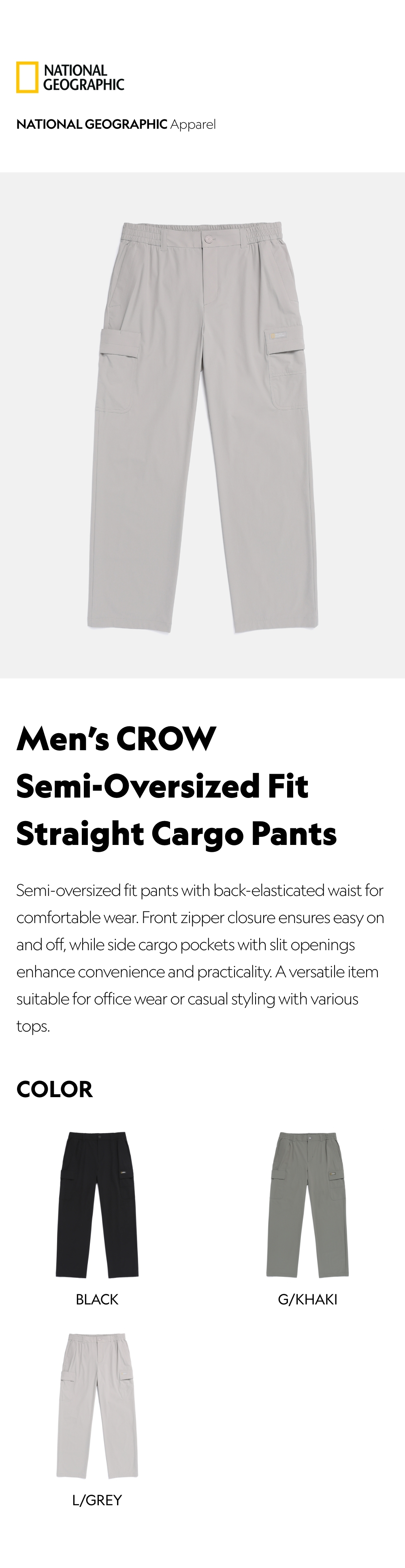 NATIONAL GEOGRAPHIC

NATIONAL GEOGRAPHIC Apparel

Men's CROW Semi-Oversized Fit Straight Cargo Pants

Semi-oversized fit pants with back-elasticated waist for comfortable wear. Front zipper closure ensures easy on and off, while side cargo pockets with slit openings enhance convenience and practicality. A versatile item suitable for office wear or casual styling with various tops.

COLOR

BLACK

G/KHAKI

L/GREY